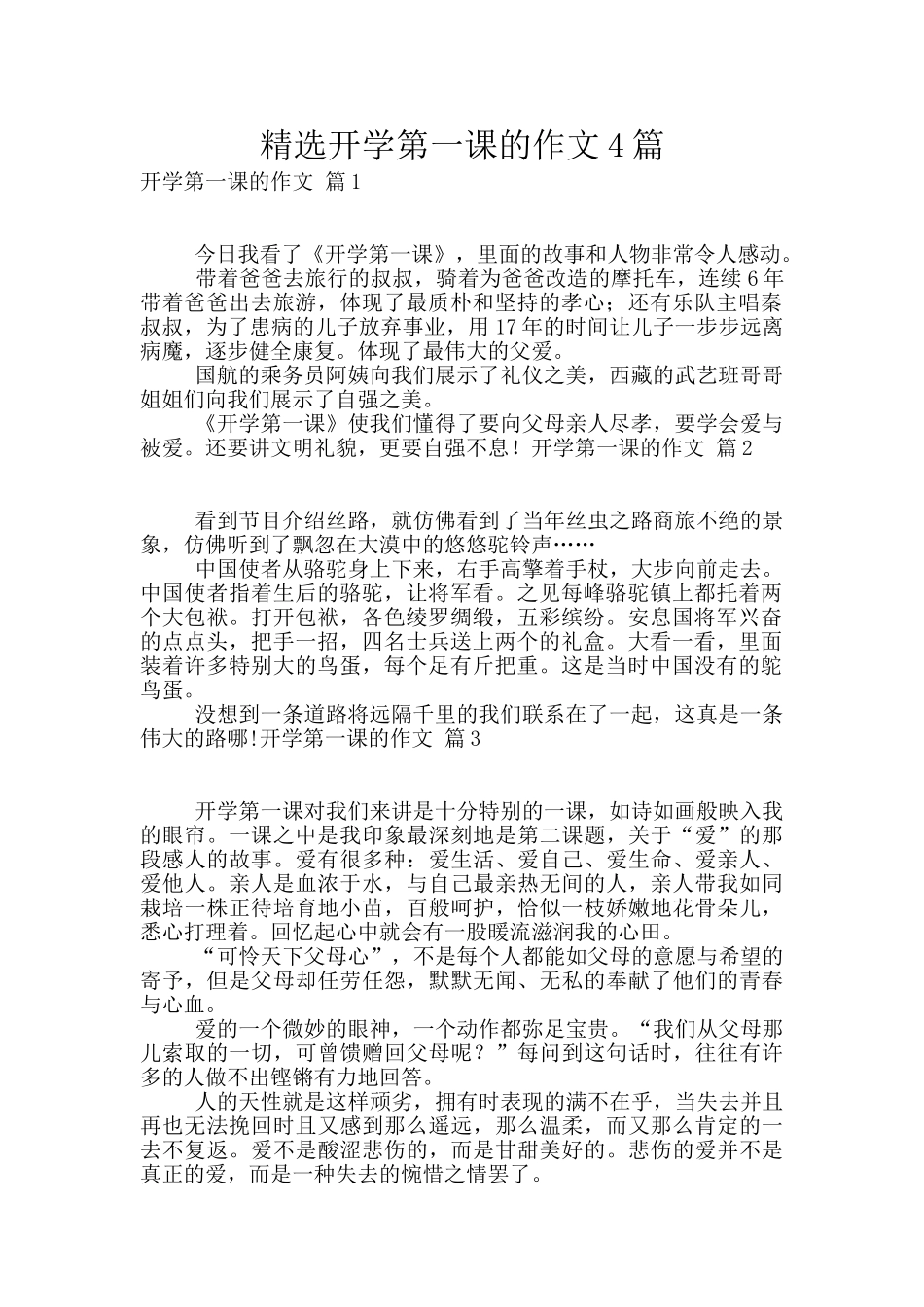 精选开学第一课的作文4篇

开学第一课的作文 篇1

今日我看了《开学第一课》，里面的故事和人物非常令人感动。

带着爸爸去旅行的叔叔，骑着为爸爸改造的摩托车，连续6年带着爸爸出去旅游，体现了最质朴和坚持的孝心；还有乐队主唱秦叔叔，为了患病的儿子放弃事业，用17年的时间让儿子一步步远离病魔，逐步健全康复。体现了最伟大的父爱。

国航的乘务员阿姨向我们展示了礼仪之美，西藏的武艺班哥哥姐姐们向我们展示了自强之美。

《开学第一课》使我们懂得了要向父母亲人尽孝，要学会爱与被爱。还要讲文明礼貌，更要自强不息！开学第一课的作文 篇2

看到节目介绍丝路，就仿佛看到了当年丝虫之路商旅不绝的景象，仿佛听到了飘忽在大漠中的悠悠驼铃声……

中国使者从骆驼身上下来，右手高擎着手杖，大步向前走去。中国使者指着生后的骆驼，让将军看。之见每峰骆驼镇上都托着两个大包袱。打开包袱，各色绫罗绸缎，五彩缤纷。安息国将军兴奋的点点头，把手一招，四名士兵送上两个的礼盒。大看一看，里面装着许多特别大的鸟蛋，每个足有斤把重。这是当时中国没有的鸵鸟蛋。

没想到一条道路将远隔千里的我们联系在了一起，这真是一条伟大的路哪!开学第一课的作文 篇3

开学第一课对我们来讲是十分特别的一课，如诗如画般映入我的眼帘。一课之中是我印象最深刻地是第二课题，关于“爱”的那段感人的故事。爱有很多种：爱生活、爱自己、爱生命、爱亲人、爱他人。亲人是血浓于水，与自己最亲热无间的人，亲人带我如同栽培一株正待培育地小苗，百般呵护，恰似一枝娇嫩地花骨朵儿，悉心打理着。回忆起心中就会有一股暖流滋润我的心田。

“可怜天下父母心”，不是每个人都能如父母的意愿与希望的寄予，但是父母却任劳任怨，默默无闻、无私的奉献了他们的青春与心血。

爱的一个微妙的眼神，一个动作都弥足宝贵。“我们从父母那儿索取的一切，可曾馈赠回父母呢？”每问到这句话时，往往有许多的人做不出铿锵有力地回答。

人的天性就是这样顽劣，拥有时表现的满不在乎，当失去并且再也无法挽回时且又感到那么遥远，那么温柔，而又那么肯定的一去不复返。爱不是酸涩悲伤的，而是甘甜美好的。悲伤的爱并不是真正的爱，而是一种失去的惋惜之情罢了。